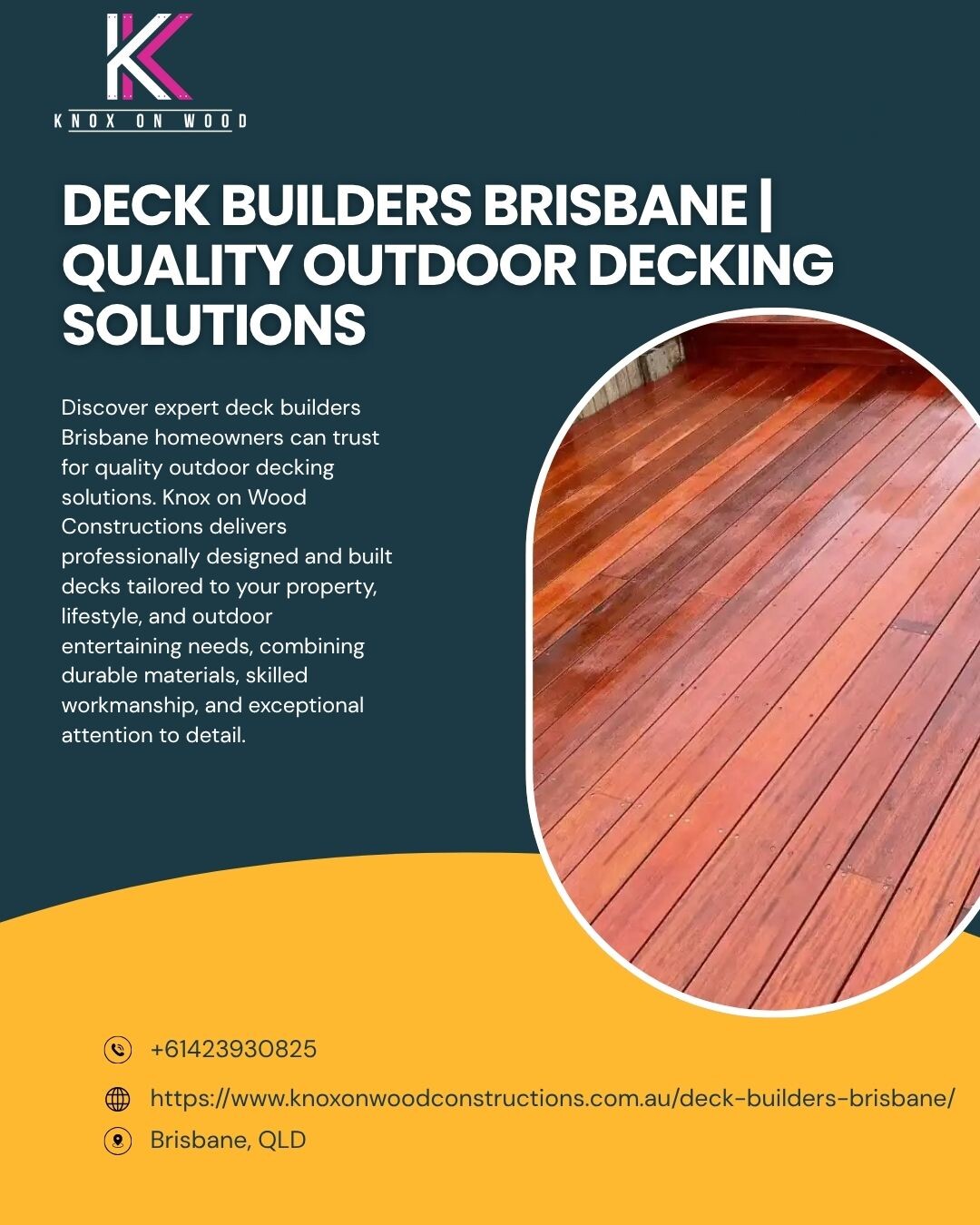 K

KNOX ON WOOD

DECK BUILDERS BRISBANE | QUALITY OUTDOOR DECKING SOLUTIONS

Discover expert deck builders Brisbane homeowners can trust for quality outdoor decking solutions. Knox on Wood Constructions delivers professionally designed and built decks tailored to your property, lifestyle, and outdoor entertaining needs, combining durable materials, skilled workmanship, and exceptional attention to detail.

+61423930825

https://www.knoxonwoodconstructions.com.au/deck-builders-brisbane/

Brisbane, QLD